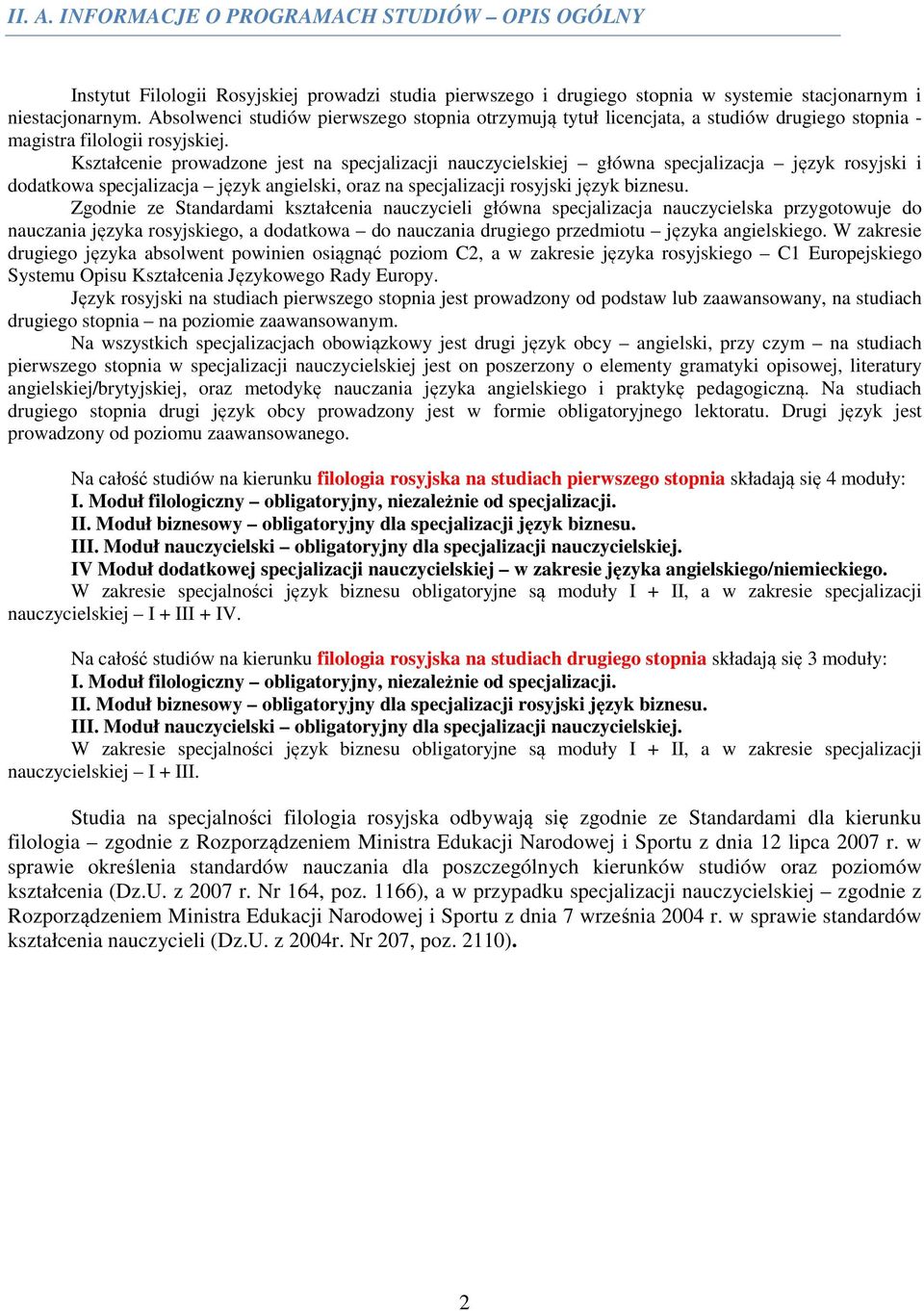 II. A. INFORMACJE O PROGRAMACH STUDIÓW – OPIS OGÓLNY

Instytut Filologii Rosyjskiej prowadzi studia pierwszego i drugiego stopnia w systemie stacjonarnym i niestacjonarnym. Absolwenci studiów pierwszego stopnia otrzymują tytuł licencjata, a studiów drugiego stopnia - magistra filologii rosyjskiej.

Kształcenie prowadzone jest na specjalizacji nauczycielskiej – główna specjalizacja – język rosyjski i dodatkowa specjalizacja – język angielski, oraz na specjalizacji rosyjski język biznesu.

Zgodnie ze Standardami kształcenia nauczycieli główna specjalizacja nauczycielska przygotowuje do nauczania języka rosyjskiego, a dodatkowa – do nauczania drugiego przedmiotu – języka angielskiego. W zakresie drugiego języka absolwent powinien osiągnąć poziom C2, a w zakresie języka rosyjskiego – C1 Europejskiego Systemu Opisu Kształcenia Językowego Rady Europy.

Język rosyjski na studiach pierwszego stopnia jest prowadzony od podstaw lub zaawansowany, na studiach drugiego stopnia – na poziomie zaawansowanym.

Na wszystkich specjalizacjach obowiązkowy jest drugi język obcy – angielski, przy czym – na studiach pierwszego stopnia w specjalizacji nauczycielskiej jest on poszerzony o elementy gramatyki opisowej, literatury angielskiej/brytyjskiej, oraz metodykę nauczania języka angielskiego i praktykę pedagogiczną. Na studiach drugiego stopnia drugi język obcy prowadzony jest w formie obligatoryjnego lektoratu. Drugi język jest prowadzony od poziomu zaawansowanego.

Na całość studiów na kierunku filologia rosyjska na studiach pierwszego stopnia składają się 4 moduły:
I. Moduł filologiczny – obligatoryjny, niezależnie od specjalizacji.
II. Moduł biznesowy – obligatoryjny dla specjalizacji język biznesu.
III. Moduł nauczycielski – obligatoryjny dla specjalizacji nauczycielskiej.
IV Moduł dodatkowej specjalizacji nauczycielskiej – w zakresie języka angielskiego/niemieckiego.
W zakresie specjalności język biznesu obligatoryjne są moduły I + II, a w zakresie specjalizacji nauczycielskiej – I + III + IV.

Na całość studiów na kierunku filologia rosyjska na studiach drugiego stopnia składają się 3 moduły:
I. Moduł filologiczny – obligatoryjny, niezależnie od specjalizacji.
II. Moduł biznesowy – obligatoryjny dla specjalizacji rosyjski język biznesu.
III. Moduł nauczycielski – obligatoryjny dla specjalizacji nauczycielskiej.
W zakresie specjalności język biznesu obligatoryjne są moduły I + II, a w zakresie specjalizacji nauczycielskiej – I + III.

Studia na specjalności filologia rosyjska odbywają się zgodnie ze Standardami dla kierunku filologia – zgodnie z Rozporządzeniem Ministra Edukacji Narodowej i Sportu z dnia 12 lipca 2007 r. w sprawie określenia standardów nauczania dla poszczególnych kierunków studiów oraz poziomów kształcenia (Dz.U. z 2007 r. Nr 164, poz. 1166), a w przypadku specjalizacji nauczycielskiej – zgodnie z Rozporządzeniem Ministra Edukacji Narodowej i Sportu z dnia 7 września 2004 r. w sprawie standardów kształcenia nauczycieli (Dz.U. z 2004r. Nr 207, poz. 2110).

2